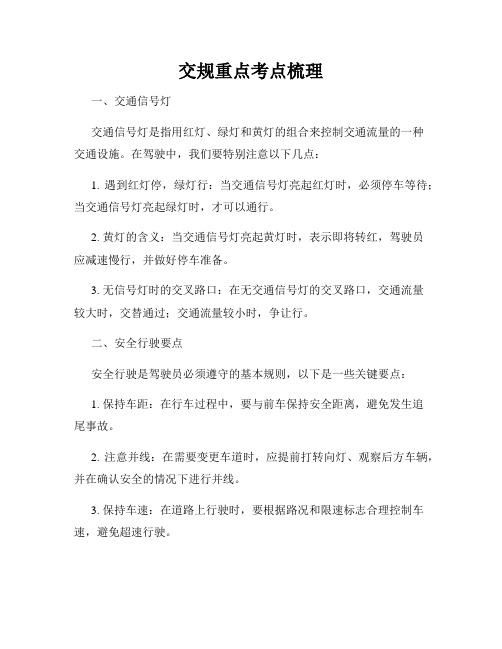 交规重点考点梳理

一、交通信号灯

交通信号灯是指用红灯、绿灯和黄灯的组合来控制交通流量的一种交通设施。在驾驶中，我们要特别注意以下几点：

1. 遇到红灯停，绿灯行：当交通信号灯亮起红灯时，必须停车等待；当交通信号灯亮起绿灯时，才可以通行。

2. 黄灯的含义：当交通信号灯亮起黄灯时，表示即将转红，驾驶员应减速慢行，并做好停车准备。

3. 无信号灯时的交叉路口：在无交通信号灯的交叉路口，交通流量较大时，交替通过；交通流量较小时，争让行。

二、安全行驶要点

安全行驶是驾驶员必须遵守的基本规则，以下是一些关键要点：

1. 保持车距：在行车过程中，要与前车保持安全距离，避免发生追尾事故。

2. 注意并线：在需要变更车道时，应提前打转向灯、观察后方车辆，并在确认安全的情况下进行并线。

3. 保持车速：在道路上行驶时，要根据路况和限速标志合理控制车速，避免超速行驶。